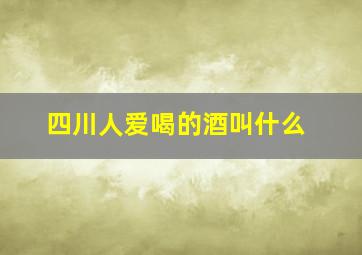 四川人爱喝的酒叫什么